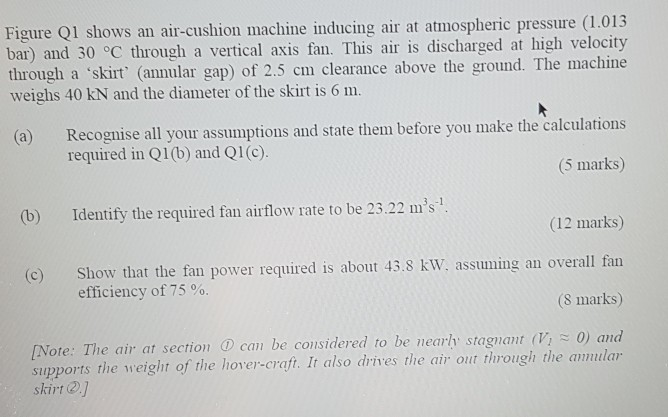 Figure Q1 shows an air-cushion machine inducing air at atmospheric pressure (1.013 bar) and 30 °C through a vertical axis fan. This air is discharged at high velocity through a 'skirt' (annular gap) of 2.5 cm clearance above the ground. The machine weighs 40 kN and the diameter of the skirt is 6 m.

(a) Recognise all your assumptions and state them before you make the calculations required in Q1(b) and Q1(c).

(5 marks)

(b) Identify the required fan airflow rate to be 23.22 $m^3s^{-1}$.

(12 marks)

(c) Show that the fan power required is about 43.8 kW, assuming an overall fan efficiency of 75 %.

(8 marks)

[Note: The air at section ① can be considered to be nearly stagnant ($V_1 \approx 0$) and supports the weight of the hover-craft. It also drives the air out through the annular skirt ②.]